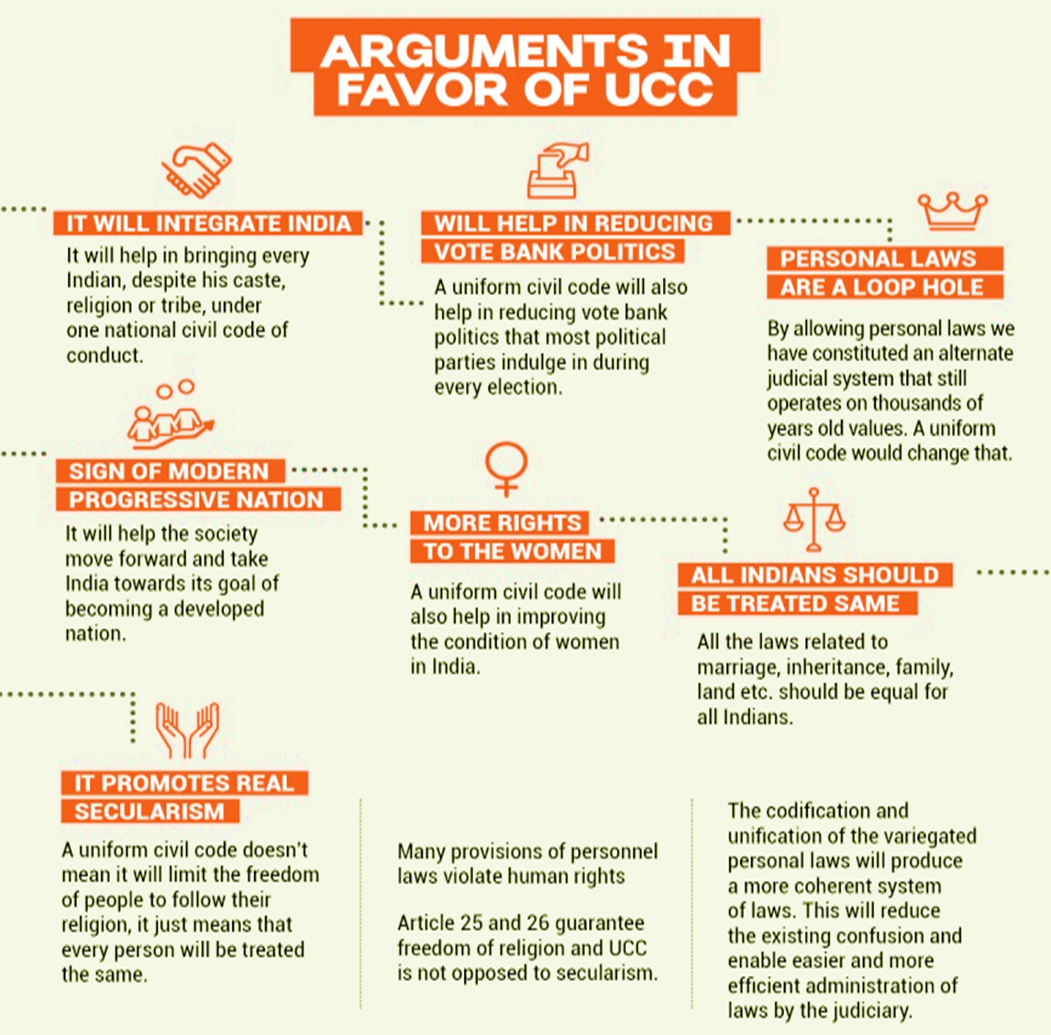 ARGUMENTS IN FAVOR OF UCC

IT WILL INTEGRATE INDIA

It will help in bringing every Indian, despite his caste, religion or tribe, under one national civil code of conduct.

WILL HELP IN REDUCING VOTE BANK POLITICS

A uniform civil code will also help in reducing vote bank politics that most political parties indulge in during every election.

PERSONAL LAWS ARE A LOOP HOLE

By allowing personal laws we have constituted an alternate judicial system that still operates on thousands of years old values. A uniform civil code would change that.

SIGN OF MODERN PROGRESSIVE NATION

It will help the society move forward and take India towards its goal of becoming a developed nation.

MORE RIGHTS TO THE WOMEN

A uniform civil code will also help in improving the condition of women in India.

ALL INDIANS SHOULD BE TREATED SAME

All the laws related to marriage, inheritance, family, land etc. should be equal for all Indians.

IT PROMOTES REAL SECULARISM

A uniform civil code doesn't mean it will limit the freedom of people to follow their religion, it just means that every person will be treated the same.

Many provisions of personnel laws violate human rights

Article 25 and 26 guarantee freedom of religion and UCC is not opposed to secularism.

The codification and unification of the variegated personal laws will produce a more coherent system of laws. This will reduce the existing confusion and enable easier and more efficient administration of laws by the judiciary.